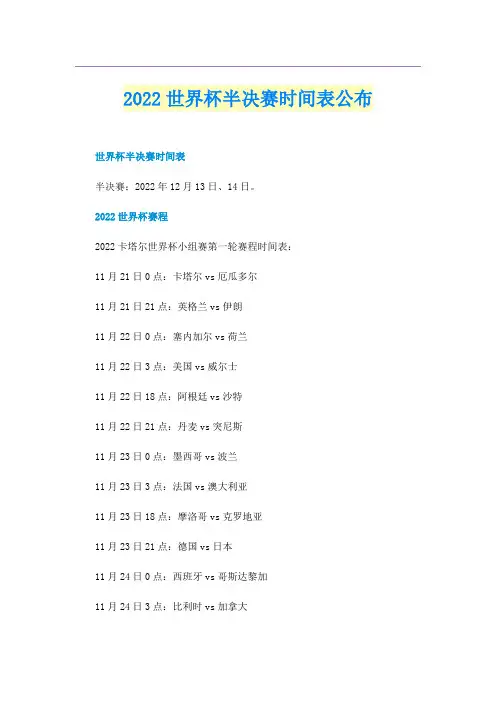 2022世界杯半决赛时间表公布

世界杯半决赛时间表

半决赛：2022年12月13日、14日。

2022世界杯赛程

2022卡塔尔世界杯小组赛第一轮赛程时间表：

11月21日0点：卡塔尔vs厄瓜多尔

11月21日21点：英格兰vs伊朗

11月22日0点：塞内加尔vs荷兰

11月22日3点：美国vs威尔士

11月22日18点：阿根廷vs沙特

11月22日21点：丹麦vs突尼斯

11月23日0点：墨西哥vs波兰

11月23日3点：法国vs澳大利亚

11月23日18点：摩洛哥vs克罗地亚

11月23日21点：德国vs日本

11月24日0点：西班牙vs哥斯达黎加

11月24日3点：比利时vs加拿大